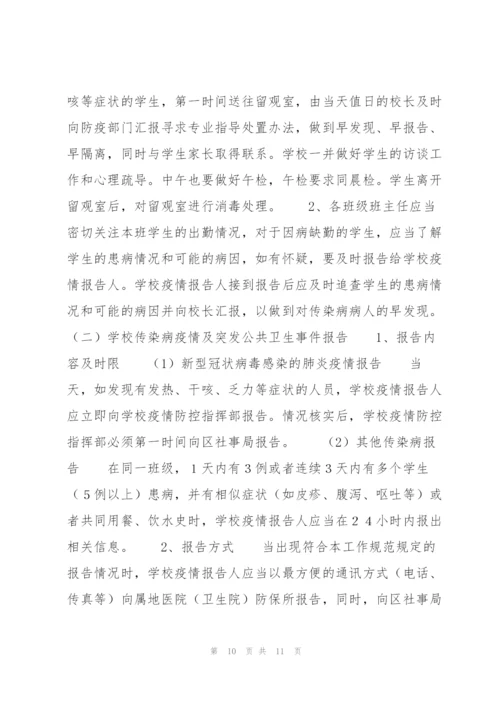 咳等症状的学生，第一时间送往留观室，由当天值日的校长及时向防疫部门汇报寻求专业指导处置办法，做到早发现、早报告、早隔离，同时与学生家长取得联系。学校一并做好学生的访谈工作和心理疏导。中午也要做好午检，午检要求同晨检。学生离开留观室后，对留观室进行消毒处理。　　2、各班级班主任应当密切关注本班学生的出勤情况，对于因病缺勤的学生，应当了解学生的患病情况和可能的病因，如有怀疑，要及时报告给学校疫情报告人。学校疫情报告人接到报告后应及时追查学生的患病情况和可能的病因并向校长汇报，以做到对传染病病人的早发现。（二）学校传染病疫情及突发公共卫生事件报告　　1、报告内容及时限　　（1）新型冠状病毒感染的肺炎疫情报告　　当天，如发现有发热、干咳、乏力等症状的人员，学校疫情报告人应立即向学校疫情防控指挥部报告。情况核实后，学校疫情防控指挥部必须第一时间向区社事局报告。　　（2）其他传染病报告　　在同一班级，1天内有3例或者连续3天内有多个学生（5例以上）患病，并有相似症状（如皮疹、腹泻、呕吐等）或者共同用餐、饮水史时，学校疫情报告人应当在24小时内报出相关信息。　　2、报告方式　　当出现符合本工作规范规定的报告情况时，学校疫情报告人应当以最方便的通讯方式（电话、传真等）向属地医院（卫生院）防保所报告，同时，向区社事局

第 10 页 共 11 页